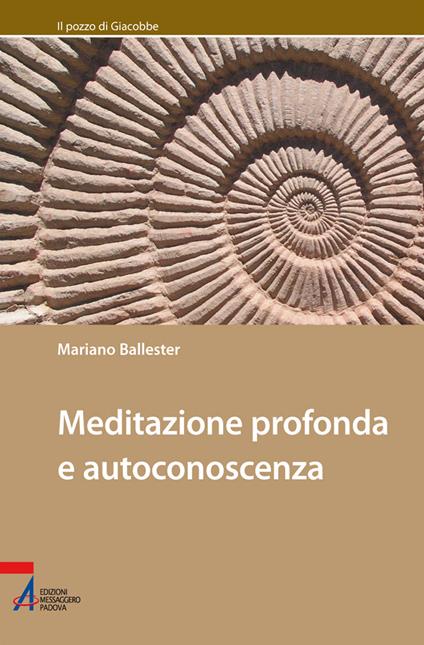 Il pozzo di Giacobbe

Mariano Ballester

Meditazione profonda e autoconoscenza

EDIZIONI MESSAGGERO PADOVA